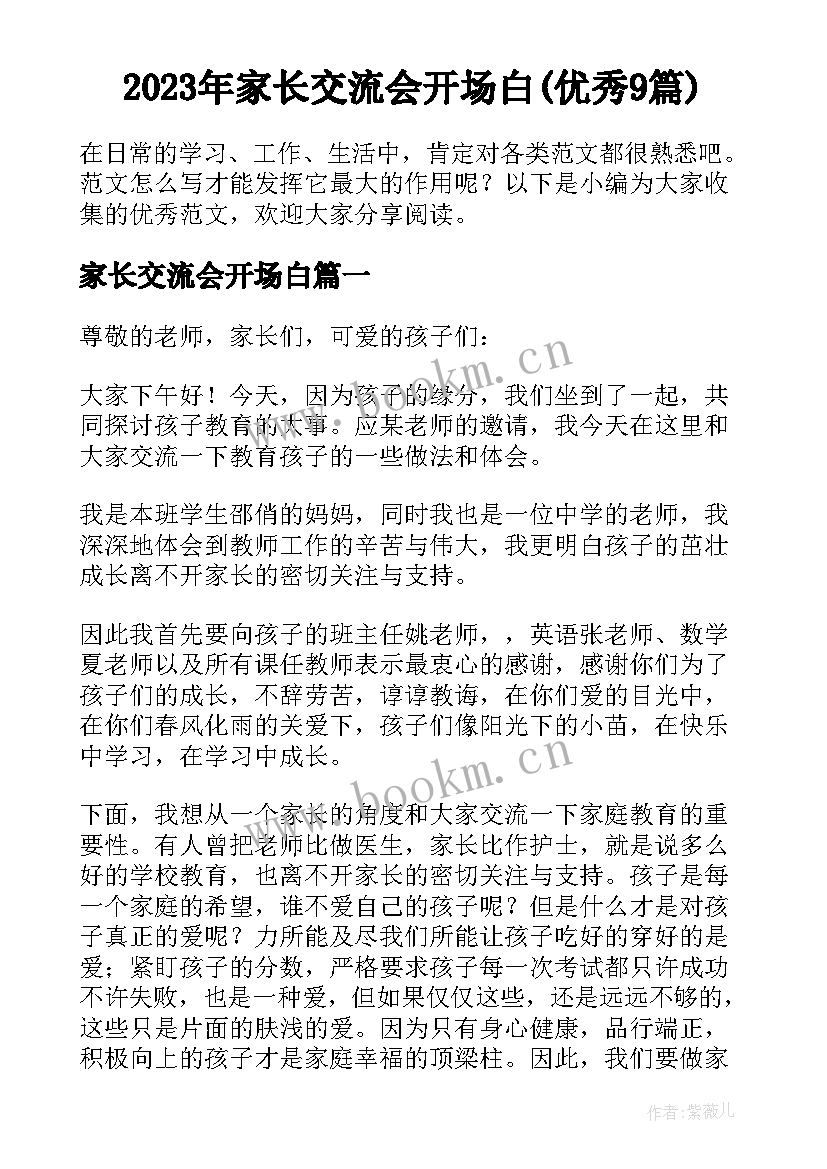 2023年家长交流会开场白(优秀9篇)

在日常的学习、工作、生活中，肯定对各类范文都很熟悉吧。范文怎么写才能发挥它最大的作用呢？以下是小编为大家收集的优秀范文，欢迎大家分享阅读。

家长交流会开场白篇一

尊敬的老师，家长们，可爱的孩子们：

大家下午好！今天，因为孩子的缘分，我们坐到了一起，共同探讨孩子教育的大事。应某老师的邀请，我今天在这里和大家交流一下教育孩子的一些做法和体会。

我是本班学生邵俏的妈妈，同时我也是一位中学的老师，我深深地体会到教师工作的辛苦与伟大，我更明白孩子的茁壮成长离不开家长的密切关注与支持。

因此我首先要向孩子的班主任姚老师，，英语张老师、数学夏老师以及所有课任教师表示最衷心的感谢，感谢你们为了孩子们的成长，不辞劳苦，谆谆教诲，在你们爱的目光中，在你们春风化雨的关爱下，孩子们像阳光下的小苗，在快乐中学习，在学习中成长。

下面，我想从一个家长的角度和大家交流一下家庭教育的重要性。有人曾把老师比做医生，家长比作护士，就是说多么好的学校教育，也离不开家长的密切关注与支持。孩子是每一个家庭的希望，谁不爱自己的孩子呢？但是什么才是对孩子真正的爱呢？力所能及尽我们所能让孩子吃好的穿好的是爱；紧盯孩子的分数，严格要求孩子每一次考试都只许成功不许失败，也是一种爱，但如果仅仅这些，还是远远不够的，这些只是片面的肤浅的爱。因为只有身心健康，品行端正，积极向上的孩子才是家庭幸福的顶梁柱。因此，我们要做家

www.bookm.cn
www.bookm.cn
作者：紫薇儿